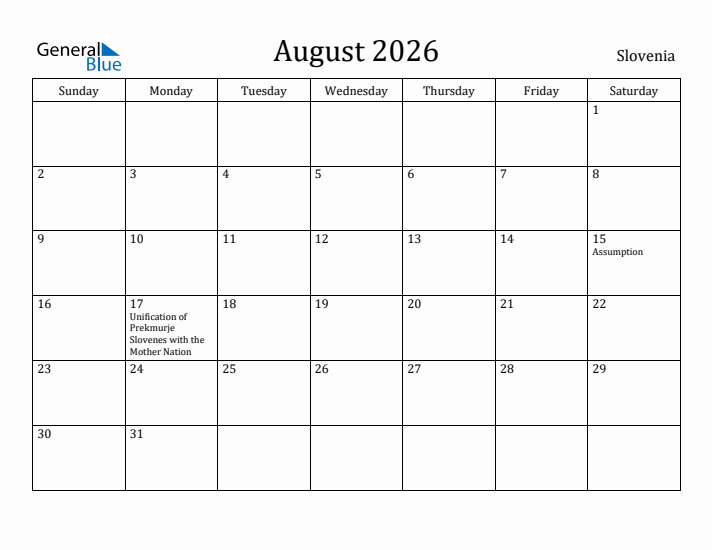 General Blue

August 2026

Slovenia

| Sunday | Monday | Tuesday | Wednesday | Thursday | Friday | Saturday |
|---|---|---|---|---|---|---|
| | | | | | | 1 |
| 2 | 3 | 4 | 5 | 6 | 7 | 8 |
| 9 | 10 | 11 | 12 | 13 | 14 | 15 Assumption |
| 16 | 17 Unification of Prekmurje Slovenes with the Mother Nation | 18 | 19 | 20 | 21 | 22 |
| 23 | 24 | 25 | 26 | 27 | 28 | 29 |
| 30 | 31 | | | | | |